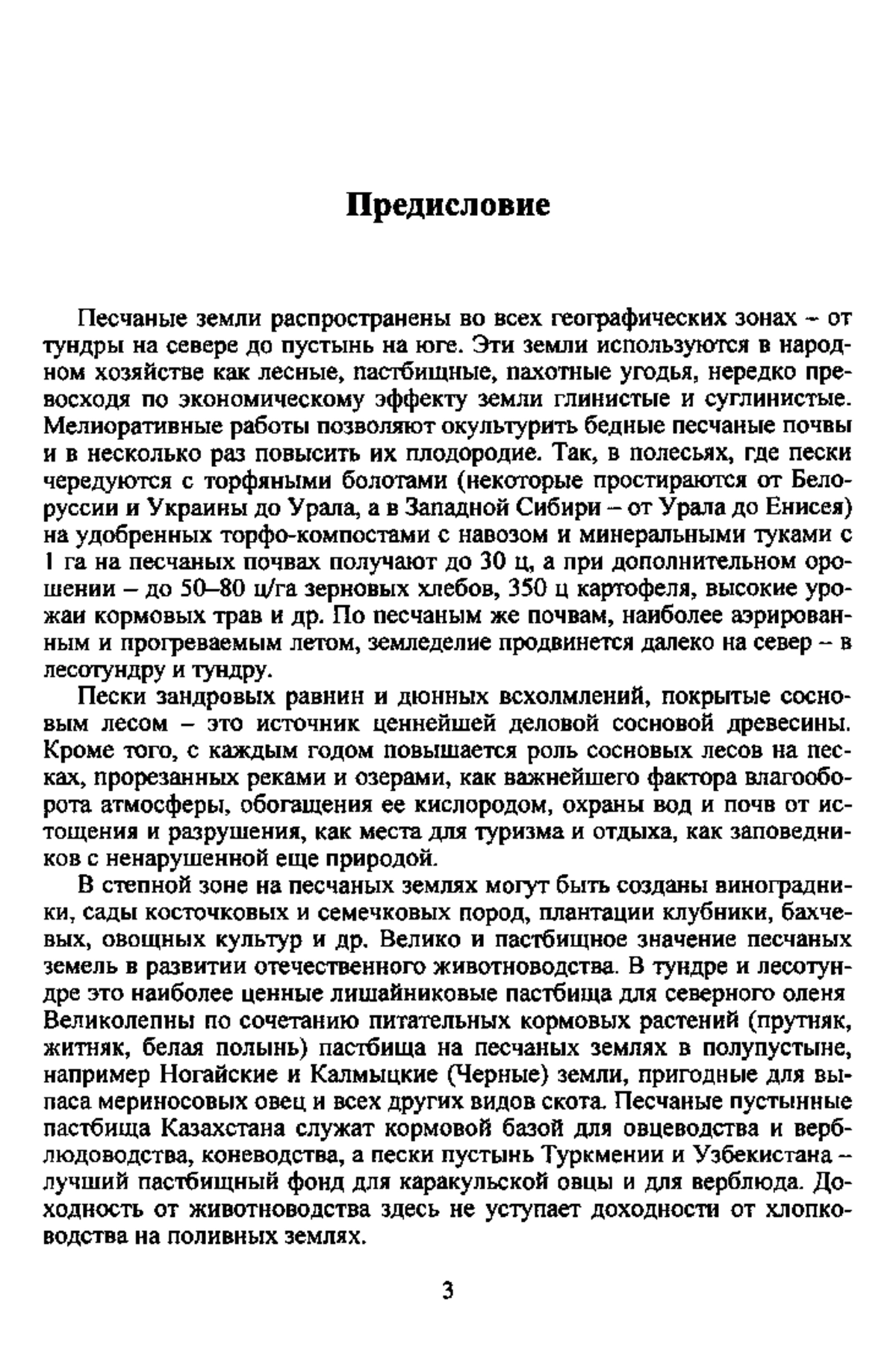 Предисловие

Песчаные земли распространены во всех географических зонах – от тундры на севере до пустынь на юге. Эти земли используются в народном хозяйстве как лесные, пастбищные, пахотные угодья, нередко превосходя по экономическому эффекту земли глинистые и суглинистые. Мелиоративные работы позволяют окультурить бедные песчаные почвы и в несколько раз повысить их плодородие. Так, в полесьях, где пески чередуются с торфяными болотами (некоторые простираются от Белоруссии и Украины до Урала, а в Западной Сибири – от Урала до Енисея) на удобренных торфо-компостами с навозом и минеральными туками с 1 га на песчаных почвах получают до 30 ц, а при дополнительном орошении – до 50–80 ц/га зерновых хлебов, 350 ц картофеля, высокие урожаи кормовых трав и др. По песчаным же почвам, наиболее аэрированным и прогреваемым летом, земледелие продвинется далеко на север – в лесотундру и тундру.

Пески зандровых равнин и дюнных всхолмлений, покрытые сосновым лесом – это источник ценнейшей деловой сосновой древесины. Кроме того, с каждым годом повышается роль сосновых лесов на песках, прорезанных реками и озерами, как важнейшего фактора влагооборота атмосферы, обогащения ее кислородом, охраны вод и почв от истощения и разрушения, как места для туризма и отдыха, как заповедников с ненарушенной еще природой.

В степной зоне на песчаных землях могут быть созданы виноградники, сады косточковых и семечковых пород, плантации клубники, бахчевых, овощных культур и др. Велико и пастбищное значение песчаных земель в развитии отечественного животноводства. В тундре и лесотундре это наиболее ценные лишайниковые пастбища для северного оленя Великолепны по сочетанию питательных кормовых растений (прутняк, житняк, белая полынь) пастбища на песчаных землях в полупустыне, например Ногайские и Калмыцкие (Черные) земли, пригодные для выпаса мериносовых овец и всех других видов скота. Песчаные пустынные пастбища Казахстана служат кормовой базой для овцеводства и верблюдоводства, коневодства, а пески пустынь Туркмении и Узбекистана – лучший пастбищный фонд для каракульской овцы и для верблюда. Доходность от животноводства здесь не уступает доходности от хлопководства на поливных землях.

3